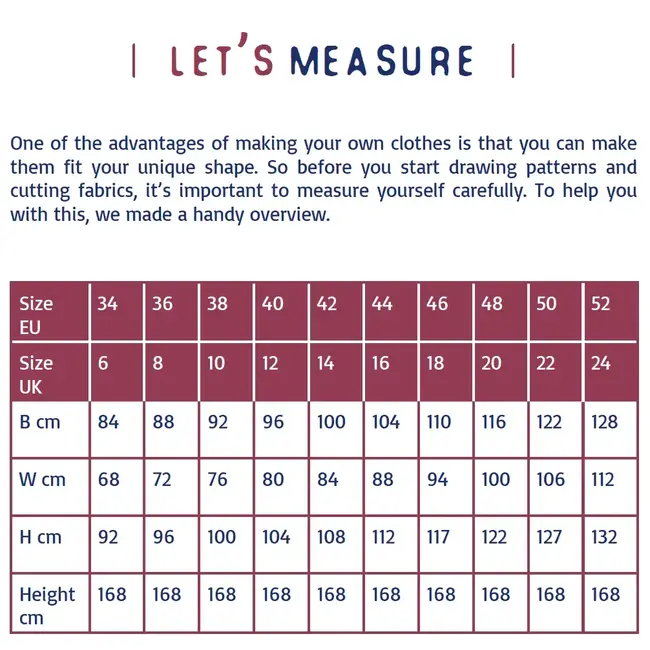 | LET'S MEASURE |

One of the advantages of making your own clothes is that you can make them fit your unique shape. So before you start drawing patterns and cutting fabrics, it's important to measure yourself carefully. To help you with this, we made a handy overview.

| Size EU | 34 | 36 | 38 | 40 | 42 | 44 | 46 | 48 | 50 | 52 |
|---|---|---|---|---|---|---|---|---|---|---|
| Size UK | 6 | 8 | 10 | 12 | 14 | 16 | 18 | 20 | 22 | 24 |
| B cm | 84 | 88 | 92 | 96 | 100 | 104 | 110 | 116 | 122 | 128 |
| W cm | 68 | 72 | 76 | 80 | 84 | 88 | 94 | 100 | 106 | 112 |
| H cm | 92 | 96 | 100 | 104 | 108 | 112 | 117 | 122 | 127 | 132 |
| Height cm | 168 | 168 | 168 | 168 | 168 | 168 | 168 | 168 | 168 | 168 |